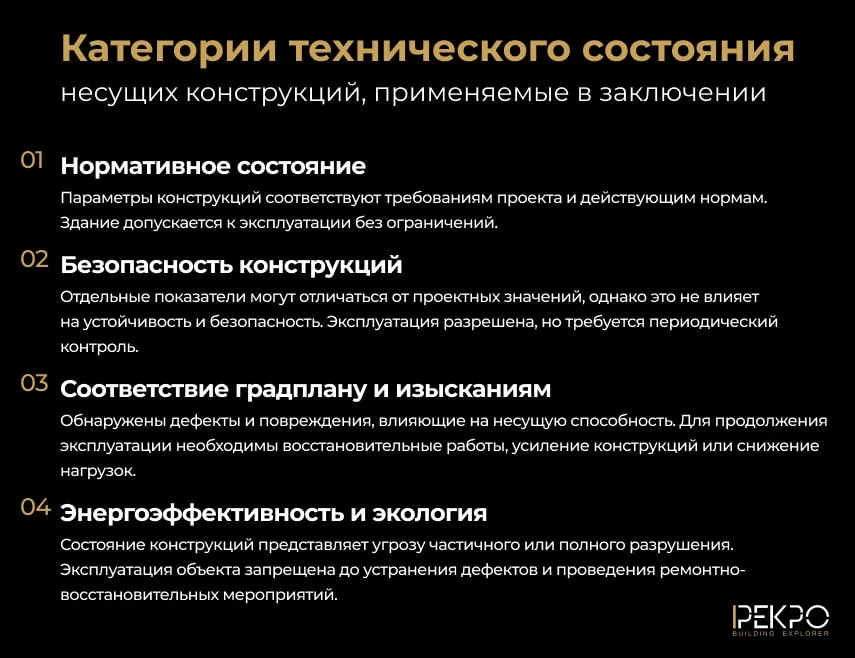 Категории технического состояния
несущих конструкций, применяемые в заключении

01 Нормативное состояние
Параметры конструкций соответствуют требованиям проекта и действующим нормам. Здание допускается к эксплуатации без ограничений.

02 Безопасность конструкций
Отдельные показатели могут отличаться от проектных значений, однако это не влияет на устойчивость и безопасность. Эксплуатация разрешена, но требуется периодический контроль.

03 Соответствие градплану и изысканиям
Обнаружены дефекты и повреждения, влияющие на несущую способность. Для продолжения эксплуатации необходимы восстановительные работы, усиление конструкций или снижение нагрузок.

04 Энергоэффективность и экология
Состояние конструкций представляет угрозу частичного или полного разрушения. Эксплуатация объекта запрещена до устранения дефектов и проведения ремонтно-восстановительных мероприятий.

РЕКРО
BUILDING EXPLORER